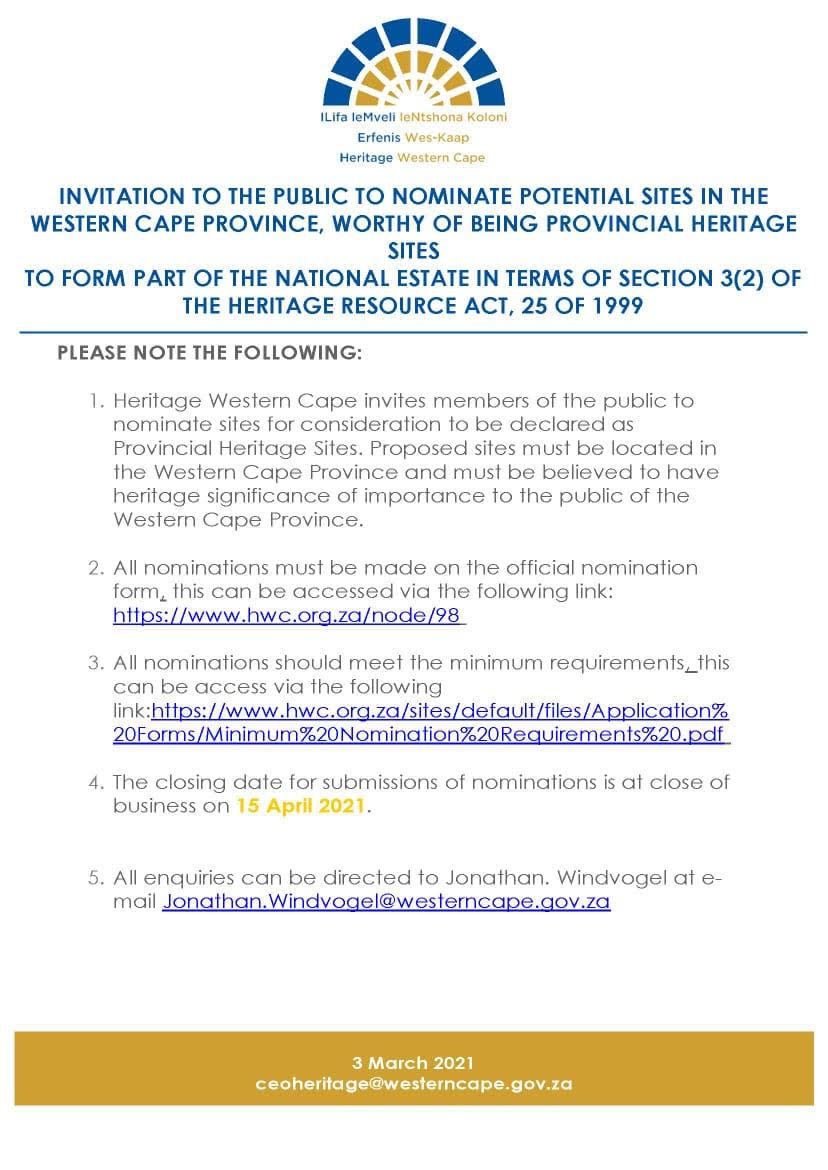 ILifa leMveli leNtshona Koloni
Erfenis Wes-Kaap
Heritage Western Cape

INVITATION TO THE PUBLIC TO NOMINATE POTENTIAL SITES IN THE WESTERN CAPE PROVINCE, WORTHY OF BEING PROVINCIAL HERITAGE SITES
TO FORM PART OF THE NATIONAL ESTATE IN TERMS OF SECTION 3(2) OF THE HERITAGE RESOURCE ACT, 25 OF 1999

PLEASE NOTE THE FOLLOWING:

1. Heritage Western Cape invites members of the public to nominate sites for consideration to be declared as Provincial Heritage Sites. Proposed sites must be located in the Western Cape Province and must be believed to have heritage significance of importance to the public of the Western Cape Province.

2. All nominations must be made on the official nomination form, this can be accessed via the following link: https://www.hwc.org.za/node/98

3. All nominations should meet the minimum requirements, this can be access via the following link:https://www.hwc.org.za/sites/default/files/Application%20Forms/Minimum%20Nomination%20Requirements%20.pdf

4. The closing date for submissions of nominations is at close of business on 15 April 2021.

5. All enquiries can be directed to Jonathan. Windvogel at e-mail Jonathan.Windvogel@westerncape.gov.za

3 March 2021
ceoheritage@westerncape.gov.za